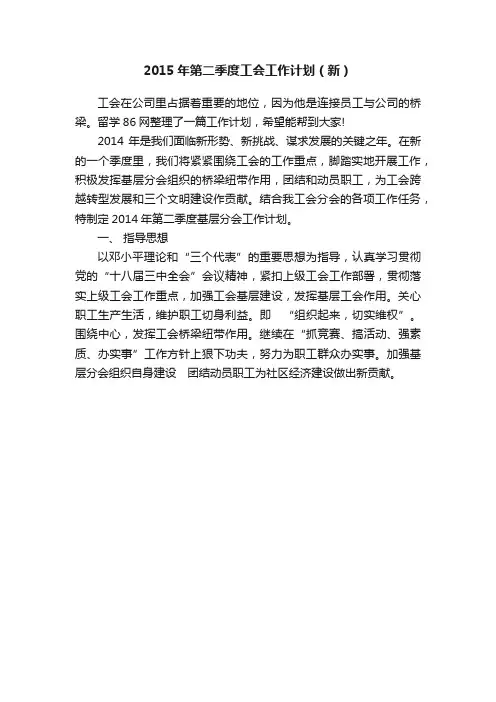 2015 年第二季度工会工作计划（新）

工会在公司里占据着重要的地位，因为他是连接员工与公司的桥梁。留学 86 网整理了一篇工作计划，希望能帮到大家!

2014 年是我们面临新形势、新挑战、谋求发展的关键之年。在新的一个季度里，我们将紧紧围绕工会的工作重点，脚踏实地开展工作，积极发挥基层分会组织的桥梁纽带作用，团结和动员职工，为工会跨越转型发展和三个文明建设作贡献。结合我工会分会的各项工作任务，特制定 2014 年第二季度基层分会工作计划。

一、 指导思想

以邓小平理论和“三个代表”的重要思想为指导，认真学习贯彻党的“十八届三中全会”会议精神，紧扣上级工会工作部署，贯彻落实上级工会工作重点，加强工会基层建设，发挥基层工会作用。关心职工生产生活，维护职工切身利益。即 “组织起来，切实维权”。围绕中心，发挥工会桥梁纽带作用。继续在“抓竞赛、搞活动、强素质、办实事”工作方针上狠下功夫，努力为职工群众办实事。加强基层分会组织自身建设 团结动员职工为社区经济建设做出新贡献。